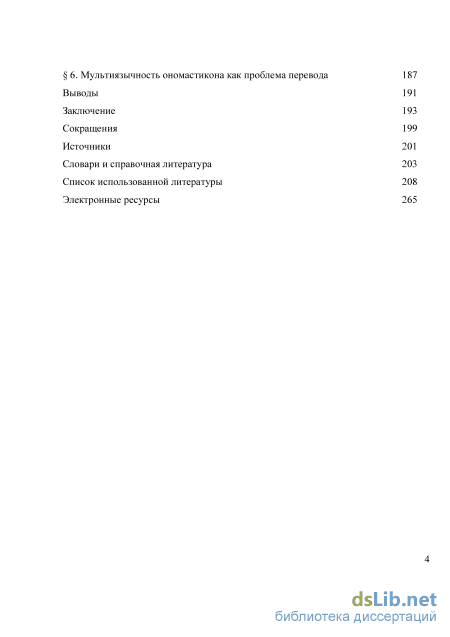 § 6. Мультиязычность ономастикона как проблема перевода 187
Выводы 191
Заключение 193
Сокращения 199
Источники 201
Словари и справочная литература 203
Список использованной литературы 208
Электронные ресурсы 265

4

dsLib.net
библиотека диссертаций